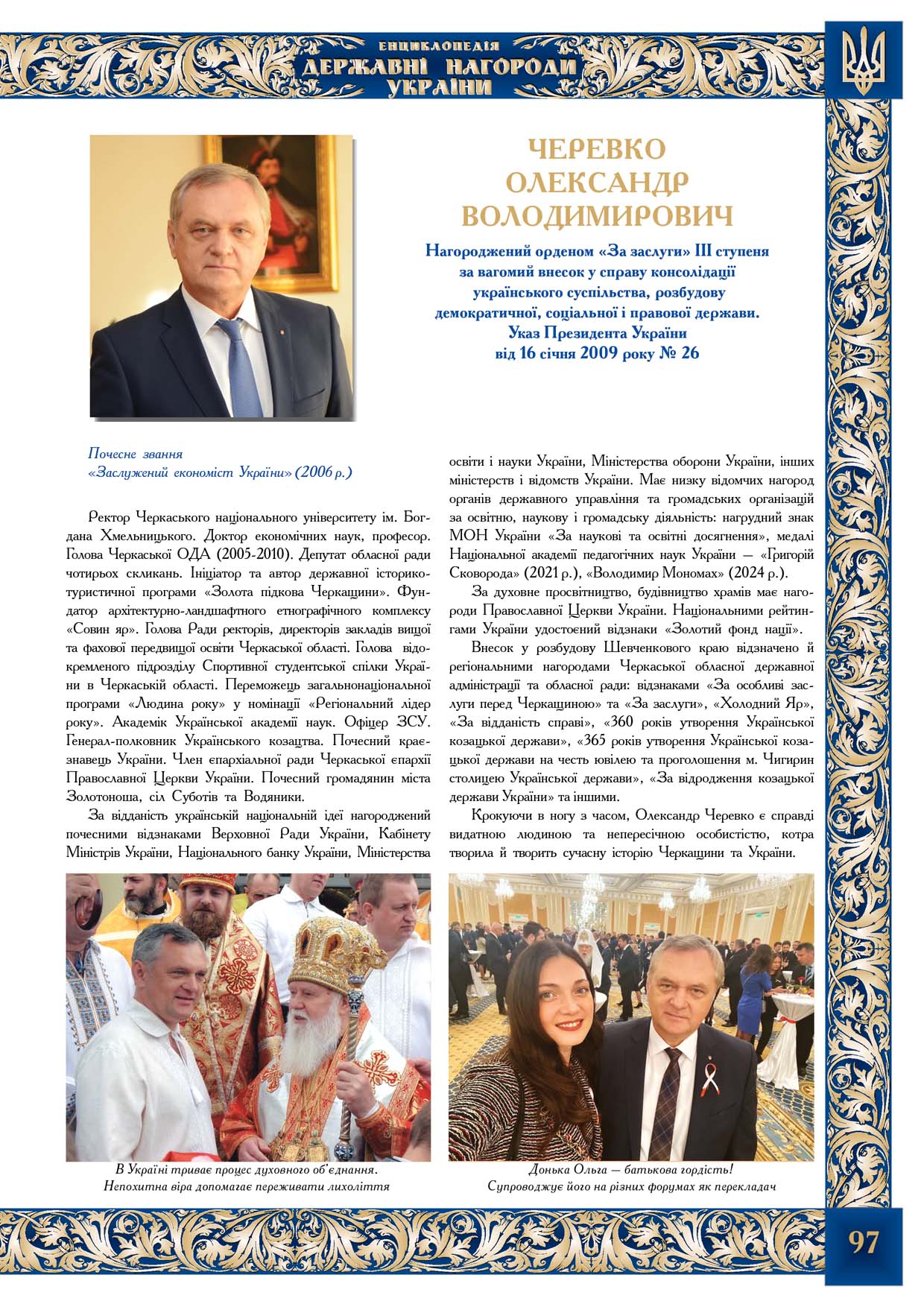 ЕНЦИКЛОПЕДІЯ
ДЕРЖАВНІ НАГОРОДИ
УКРАЇНИ

ЧЕРЕВКО
ОЛЕКСАНДР
ВОЛОДИМИРОВИЧ

Нагороджений орденом «За заслуги» III ступеня за вагомий внесок у справу консолідації українського суспільства, розбудову демократичної, соціальної і правової держави.
Указ Президента України
від 16 січня 2009 року № 26

Почесне звання
«Заслужений економіст України» (2006 р.)

Ректор Черкаського національного університету ім. Богдана Хмельницького. Доктор економічних наук, професор. Голова Черкаської ОДА (2005-2010). Депутат обласної ради чотирьох скликань. Ініціатор та автор державної історико-туристичної програми «Золота підкова Черкащини». Фундатор архітектурно-ландшафтного етнографічного комплексу «Совин яр». Голова Ради ректорів, директорів закладів вищої та фахової передвищої освіти Черкаської області. Голова відокремленого підрозділу Спортивної студентської спілки України в Черкаській області. Переможець загальнонаціональної програми «Людина року» у номінації «Регіональний лідер року». Академік Української академії наук. Офіцер ЗСУ. Генерал-полковник Українського козацтва. Почесний краєзнавець України. Член єпархіальної ради Черкаської єпархії Православної Церкви України. Почесний громадянин міста Золотоноша, сіл Суботів та Водяники.

За відданість українській національній ідеї нагороджений почесними відзнаками Верховної Ради України, Кабінету Міністрів України, Національного банку України, Міністерства освіти і науки України, Міністерства оборони України, інших міністерств і відомств України. Має низку відомчих нагород органів державного управління та громадських організацій за освітню, наукову і громадську діяльність: нагрудний знак МОН України «За наукові та освітні досягнення», медалі Національної академії педагогічних наук України — «Григорій Сковорода» (2021 р.), «Володимир Мономах» (2024 р.).

За духовне просвітництво, будівництво храмів має нагороди Православної Церкви України. Національними рейтингами України удостоєний відзнаки «Золотий фонд нації».

Внесок у розбудову Шевченкового краю відзначено й регіональними нагородами Черкаської обласної державної адміністрації та обласної ради: відзнаками «За особливі заслуги перед Черкащиною» та «За заслуги», «Холодний Яр», «За відданість справі», «360 років утворення Української козацької держави», «365 років утворення Української козацької держави на честь ювілею та проголошення м. Чигирин столицею Української держави», «За відродження козацької держави України» та іншими.

Крокуючи в ногу з часом, Олександр Черевко є справді видатною людиною та непересічною особистістю, котра творила й творить сучасну історію Черкащини та України.

В Україні триває процес духовного об'єднання.
Непохитна віра допомагає переживати лихоліття

Донька Ольга — батькова гордість!
Супроводжує його на різних форумах як перекладач

97